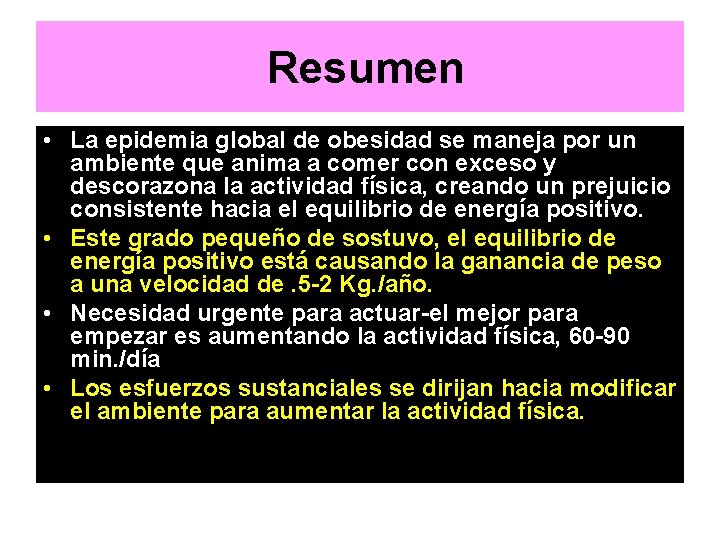 Resumen

• La epidemia global de obesidad se maneja por un ambiente que anima a comer con exceso y descorazona la actividad física, creando un prejuicio consistente hacia el equilibrio de energía positivo.

• Este grado pequeño de sostuvo, el equilibrio de energía positivo está causando la ganancia de peso a una velocidad de .5-2 Kg./año.

• Necesidad urgente para actuar-el mejor para empezar es aumentando la actividad física, 60-90 min./día

• Los esfuerzos sustanciales se dirijan hacia modificar el ambiente para aumentar la actividad física.